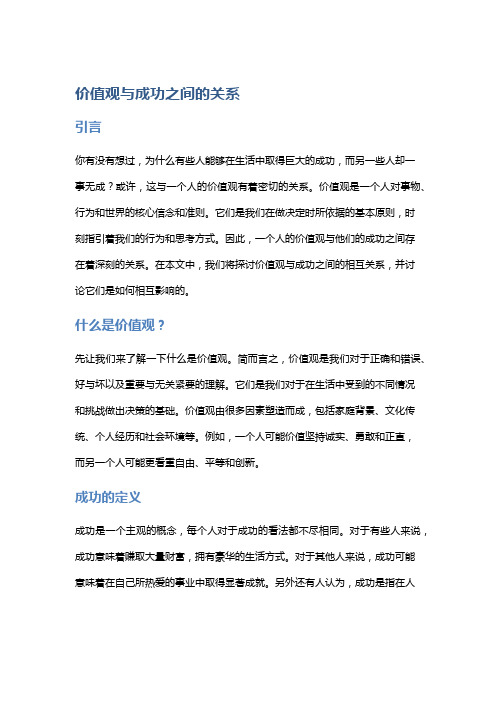 价值观与成功之间的关系

引言

你有没有想过，为什么有些人能够在生活中取得巨大的成功，而另一些人却一事无成？或许，这与一个人的价值观有着密切的关系。价值观是一个人对事物、行为和世界的核心信念和准则。它们是我们在做决定时所依据的基本原则，时刻指引着我们的行为和思考方式。因此，一个人的价值观与他们的成功之间存在着深刻的关系。在本文中，我们将探讨价值观与成功之间的相互关系，并讨论它们是如何相互影响的。

什么是价值观？

先让我们来了解一下什么是价值观。简而言之，价值观是我们对于正确和错误、好与坏以及重要与无关紧要的理解。它们是我们对于在生活中受到的不同情况和挑战做出决策的基础。价值观由很多因素塑造而成，包括家庭背景、文化传统、个人经历和社会环境等。例如，一个人可能价值坚持诚实、勇敢和正直，而另一个人可能更看重自由、平等和创新。

成功的定义

成功是一个主观的概念，每个人对于成功的看法都不尽相同。对于有些人来说，成功意味着赚取大量财富，拥有豪华的生活方式。对于其他人来说，成功可能意味着在自己所热爱的事业中取得显著成就。另外还有人认为，成功是指在人